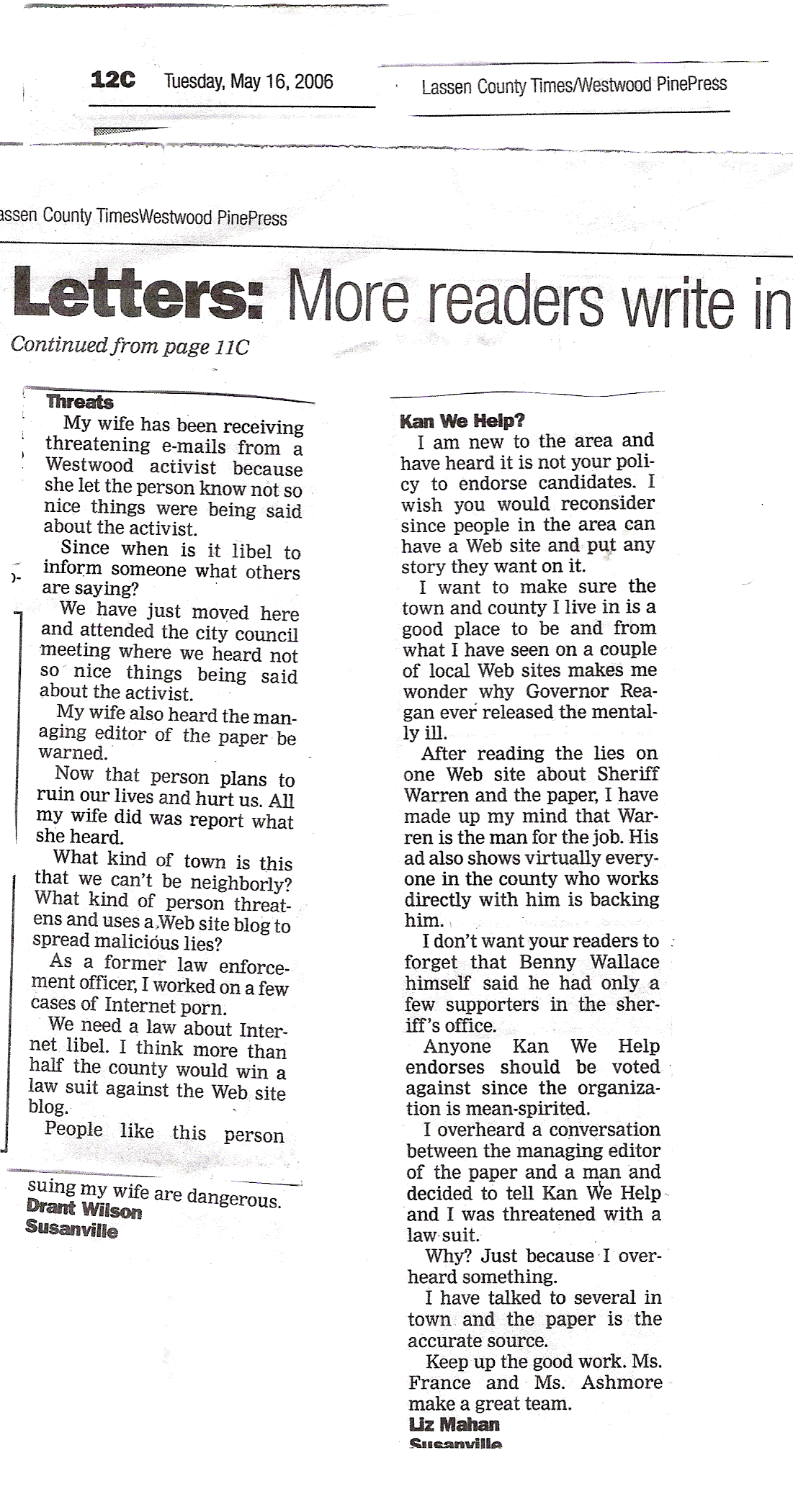 12C Tuesday, May 16, 2006

Lassen County Times/Westwood PinePress

assen County TimesWestwood PinePress

Letters: More readers write in

Continued from page 11C

Threats

My wife has been receiving threatening e-mails from a Westwood activist because she let the person know not so nice things were being said about the activist.

Since when is it libel to inform someone what others are saying?

We have just moved here and attended the city council meeting where we heard not so nice things being said about the activist.

My wife also heard the managing editor of the paper be warned.

Now that person plans to ruin our lives and hurt us. All my wife did was report what she heard.

What kind of town is this that we can't be neighborly? What kind of person threatens and uses a Web site blog to spread malicious lies?

As a former law enforcement officer, I worked on a few cases of Internet porn.

We need a law about Internet libel. I think more than half the county would win a law suit against the Web site blog.

People like this person suing my wife are dangerous.

Drant Wilson
Susanville

Kan We Help?

I am new to the area and have heard it is not your policy to endorse candidates. I wish you would reconsider since people in the area can have a Web site and put any story they want on it.

I want to make sure the town and county I live in is a good place to be and from what I have seen on a couple of local Web sites makes me wonder why Governor Reagan ever released the mentally ill.

After reading the lies on one Web site about Sheriff Warren and the paper, I have made up my mind that Warren is the man for the job. His ad also shows virtually everyone in the county who works directly with him is backing him.

I don't want your readers to forget that Benny Wallace himself said he had only a few supporters in the sheriff's office.

Anyone Kan We Help endorses should be voted against since the organization is mean-spirited.

I overheard a conversation between the managing editor of the paper and a man and decided to tell Kan We Help and I was threatened with a law suit.

Why? Just because I overheard something.

I have talked to several in town and the paper is the accurate source.

Keep up the good work. Ms. France and Ms. Ashmore make a great team.

Liz Mahan
Susanville